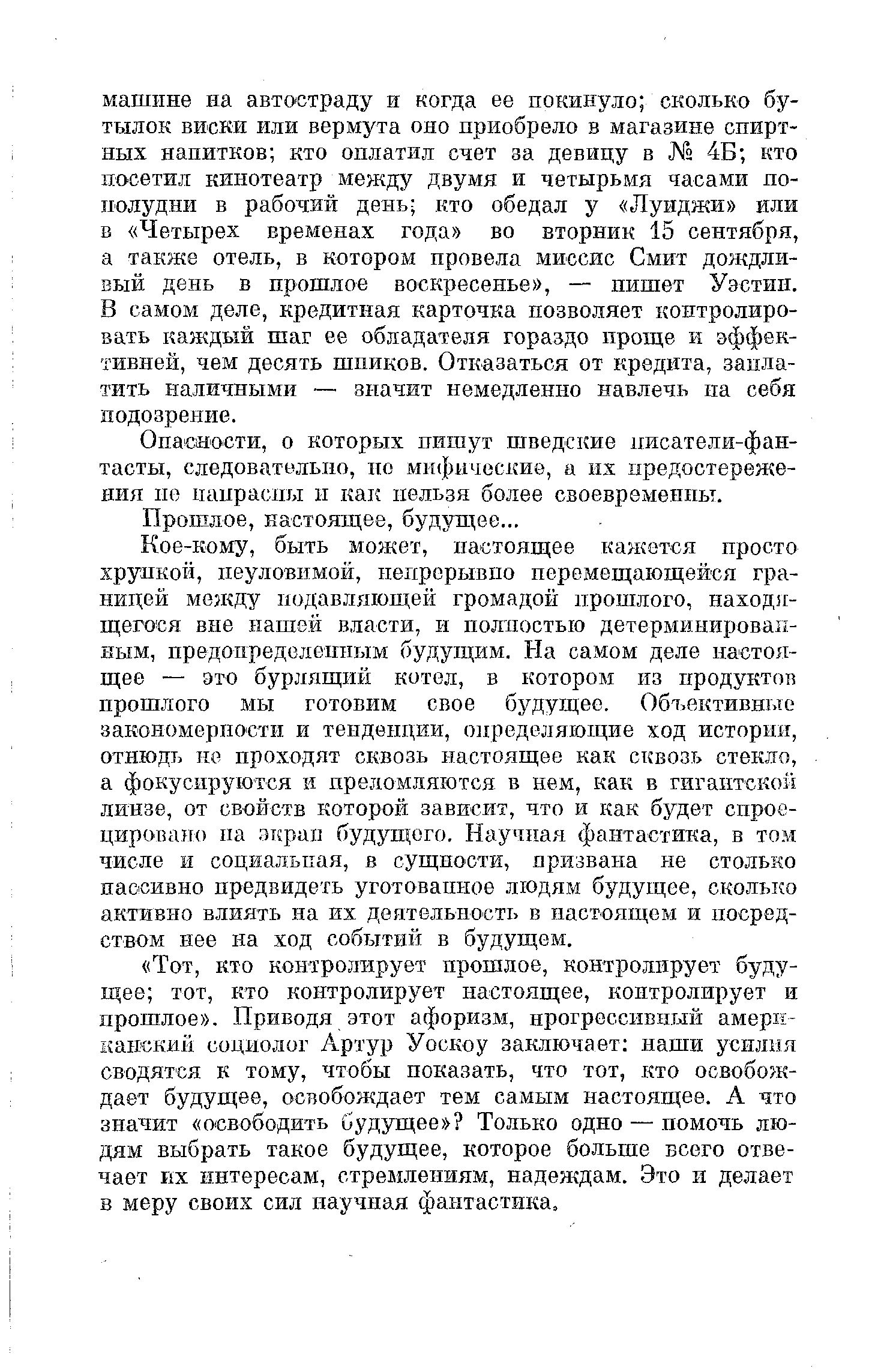 машине на автостраду и когда ее покинуло; сколько бутылок виски или вермута оно приобрело в магазине спиртных напитков; кто оплатил счет за девицу в № 4Б; кто посетил кинотеатр между двумя и четырьмя часами пополудни в рабочий день; кто обедал у «Луиджи» или в «Четырех временах года» во вторник 15 сентября, а также отель, в котором провела миссис Смит дождливый день в прошлое воскресенье», — пишет Уэстин. В самом деле, кредитная карточка позволяет контролировать каждый шаг ее обладателя гораздо проще и эффективней, чем десять шпиков. Отказаться от кредита, заплатить наличными — значит немедленно навлечь на себя подозрение.

Опасности, о которых пишут шведские писатели-фантасты, следовательно, не мифические, а их предостережения не напрасны и как нельзя более своевременны.

Прошлое, настоящее, будущее...

Кое-кому, быть может, настоящее кажется просто хрупкой, неуловимой, непрерывно перемещающейся границей между подавляющей громадой прошлого, находящегося вне нашей власти, и полностью детерминированным, предопределенным будущим. На самом деле настоящее — это бурлящий котел, в котором из продуктов прошлого мы готовим свое будущее. Объективные закономерности и тенденции, определяющие ход истории, отнюдь не проходят сквозь настоящее как сквозь стекло, а фокусируются и преломляются в нем, как в гигантской линзе, от свойств которой зависит, что и как будет спроецировано на экран будущего. Научная фантастика, в том числе и социальная, в сущности, призвана не столько пассивно предвидеть уготованное людям будущее, сколько активно влиять на их деятельность в настоящем и посредством нее на ход событий в будущем.

«Тот, кто контролирует прошлое, контролирует будущее; тот, кто контролирует настоящее, контролирует и прошлое». Приводя этот афоризм, прогрессивный американский социолог Артур Уоскоу заключает: наши усилия сводятся к тому, чтобы показать, что тот, кто освобождает будущее, освобождает тем самым настоящее. А что значит «освободить будущее»? Только одно — помочь людям выбрать такое будущее, которое больше всего отвечает их интересам, стремлениям, надеждам. Это и делает в меру своих сил научная фантастика.